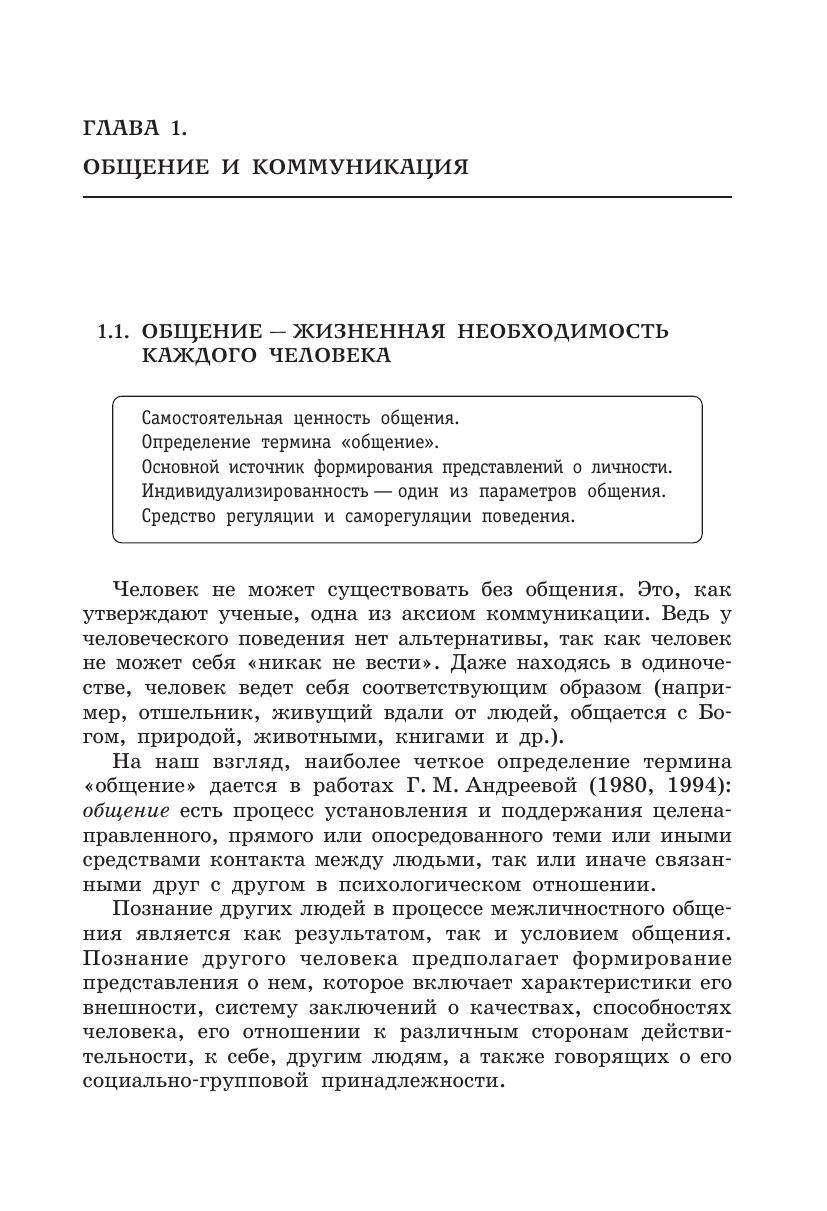 ГЛАВА 1.
ОБЩЕНИЕ И КОММУНИКАЦИЯ

1.1. ОБЩЕНИЕ — ЖИЗНЕННАЯ НЕОБХОДИМОСТЬ КАЖДОГО ЧЕЛОВЕКА

Самостоятельная ценность общения.
Определение термина «общение».
Основной источник формирования представлений о личности.
Индивидуализированность — один из параметров общения.
Средство регуляции и саморегуляции поведения.

Человек не может существовать без общения. Это, как утверждают ученые, одна из аксиом коммуникации. Ведь у человеческого поведения нет альтернативы, так как человек не может себя «никак не вести». Даже находясь в одиночестве, человек ведет себя соответствующим образом (например, отшельник, живущий вдали от людей, общается с Богом, природой, животными, книгами и др.).

На наш взгляд, наиболее четкое определение термина «общение» дается в работах Г. М. Андреевой (1980, 1994): общение есть процесс установления и поддержания целенаправленного, прямого или опосредованного теми или иными средствами контакта между людьми, так или иначе связанными друг с другом в психологическом отношении.

Познание других людей в процессе межличностного общения является как результатом, так и условием общения. Познание другого человека предполагает формирование представления о нем, которое включает характеристики его внешности, систему заключений о качествах, способностях человека, его отношении к различным сторонам действительности, к себе, другим людям, а также говорящих о его социально-групповой принадлежности.